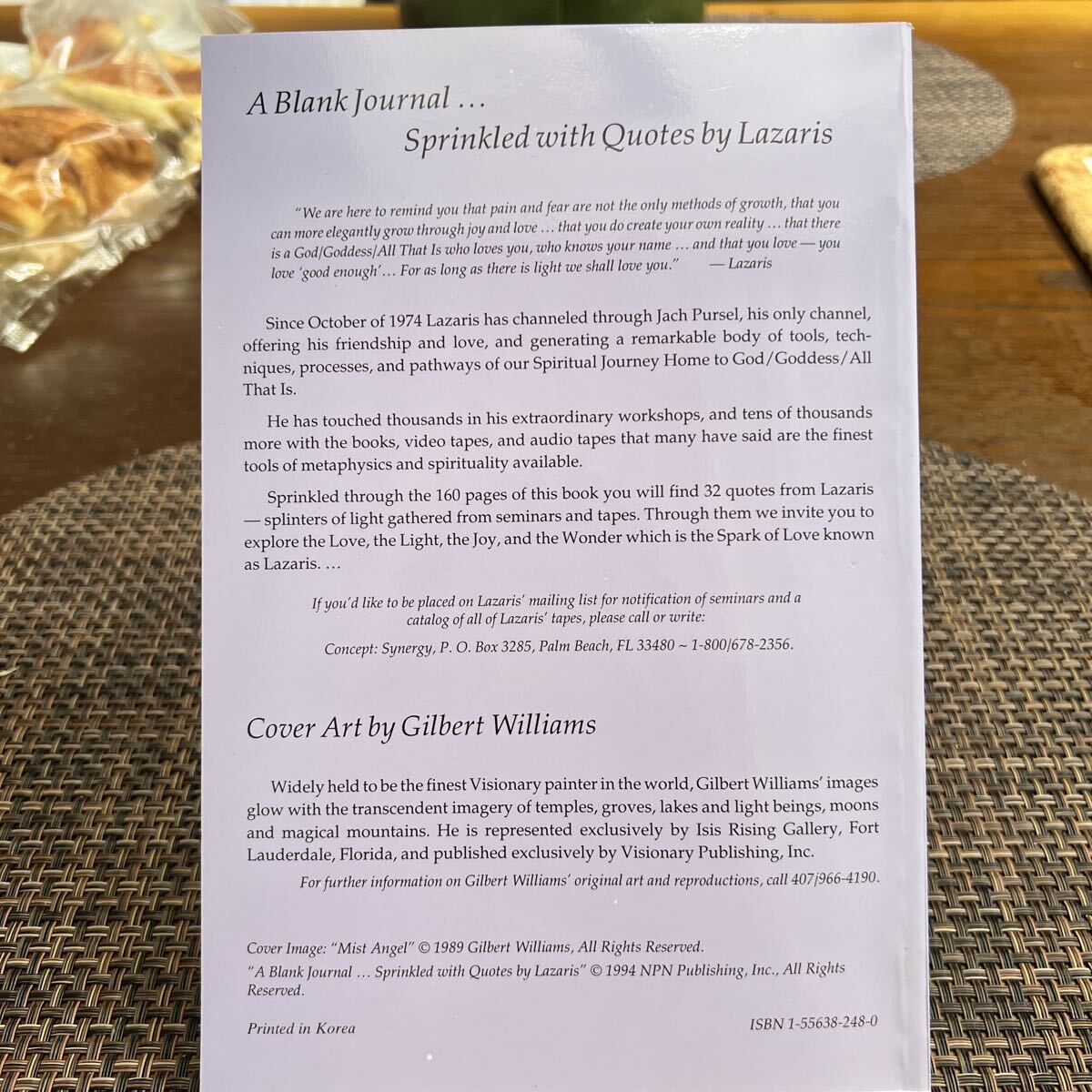 A Blank Journal ...
Sprinkled with Quotes by Lazaris

"We are here to remind you that pain and fear are not the only methods of growth, that you can more elegantly grow through joy and love ... that you do create your own reality ... that there is a God/Goddess/All That Is who loves you, who knows your name ... and that you love — you love 'good enough'... For as long as there is light we shall love you." — Lazaris

Since October of 1974 Lazaris has channeled through Jach Pursel, his only channel, offering his friendship and love, and generating a remarkable body of tools, techniques, processes, and pathways of our Spiritual Journey Home to God/Goddess/All That Is.

He has touched thousands in his extraordinary workshops, and tens of thousands more with the books, video tapes, and audio tapes that many have said are the finest tools of metaphysics and spirituality available.

Sprinkled through the 160 pages of this book you will find 32 quotes from Lazaris — splinters of light gathered from seminars and tapes. Through them we invite you to explore the Love, the Light, the Joy, and the Wonder which is the Spark of Love known as Lazaris. ...

If you'd like to be placed on Lazaris' mailing list for notification of seminars and a catalog of all of Lazaris' tapes, please call or write:

Concept: Synergy, P. O. Box 3285, Palm Beach, FL 33480 ~ 1-800/678-2356.

Cover Art by Gilbert Williams

Widely held to be the finest Visionary painter in the world, Gilbert Williams' images glow with the transcendent imagery of temples, groves, lakes and light beings, moons and magical mountains. He is represented exclusively by Isis Rising Gallery, Fort Lauderdale, Florida, and published exclusively by Visionary Publishing, Inc.

For further information on Gilbert Williams' original art and reproductions, call 407/966-4190.

Cover Image: "Mist Angel" © 1989 Gilbert Williams, All Rights Reserved.
"A Blank Journal ... Sprinkled with Quotes by Lazaris" © 1994 NPN Publishing, Inc., All Rights Reserved.

Printed in Korea

ISBN 1-55638-248-0